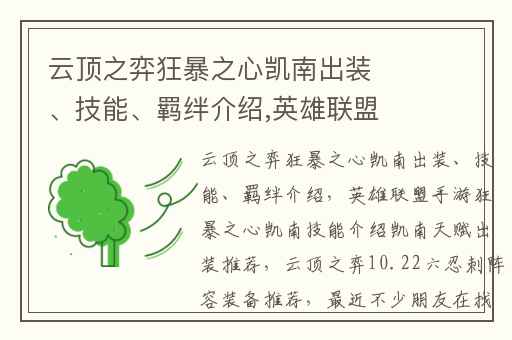 云顶之弈狂暴之心凯南出装、技能、羁绊介绍,英雄联盟

云顶之弈狂暴之心凯南出装、技能、羁绊介绍，英雄联盟手游狂暴之心凯南技能介绍凯南天赋出装推荐，云顶之弈10.22六忍刺阵容装备推荐，最近不少朋友在找